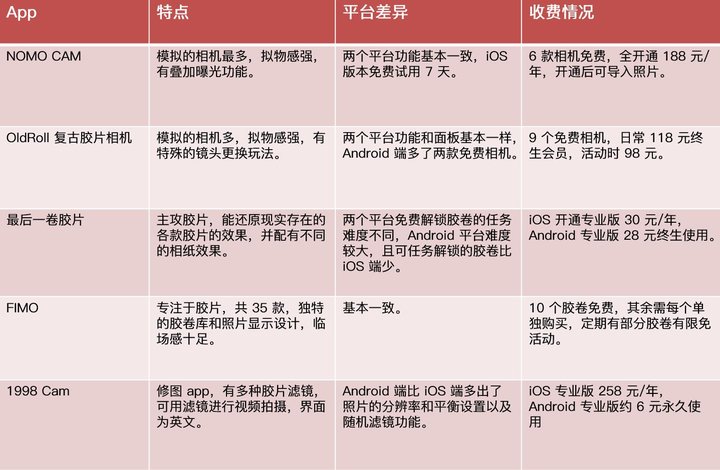 | App | 特点 | 平台差异 | 收费情况 |
|---|---|---|---|
| NOMO CAM | 模拟的相机最多，拟物感强，有叠加曝光功能。 | 两个平台功能基本一致，iOS 版本免费试用 7 天。 | 6 款相机免费，全开通 188 元/年，开通后可导入照片。 |
| OldRoll 复古胶片相机 | 模拟的相机多，拟物感强，有特殊的镜头更换玩法。 | 两个平台功能和面板基本一样，Android 端多了两款免费相机。 | 9 个免费相机，日常 118 元终生会员，活动时 98 元。 |
| 最后一卷胶片 | 主攻胶片，能还原现实存在的各款胶片的效果，并配有不同的相纸效果。 | 两个平台免费解锁胶卷的任务难度不同，Android 平台难度较大，且可任务解锁的胶卷比 iOS 端少。 | iOS 开通专业版 30 元/年，Android 专业版 28 元终生使用。 |
| FIMO | 专注于胶片，共 35 款，独特的胶卷库和照片显示设计，临场感十足。 | 基本一致。 | 10 个胶卷免费，其余需每个单独购买，定期有部分胶卷有限免活动。 |
| 1998 Cam | 修图 app，有多种胶片滤镜，可用滤镜进行视频拍摄，界面为英文。 | Android 端比 iOS 端多出了照片的分辨率和平衡设置以及随机滤镜功能。 | iOS 专业版 258 元/年，Android 专业版约 6 元永久使用 |